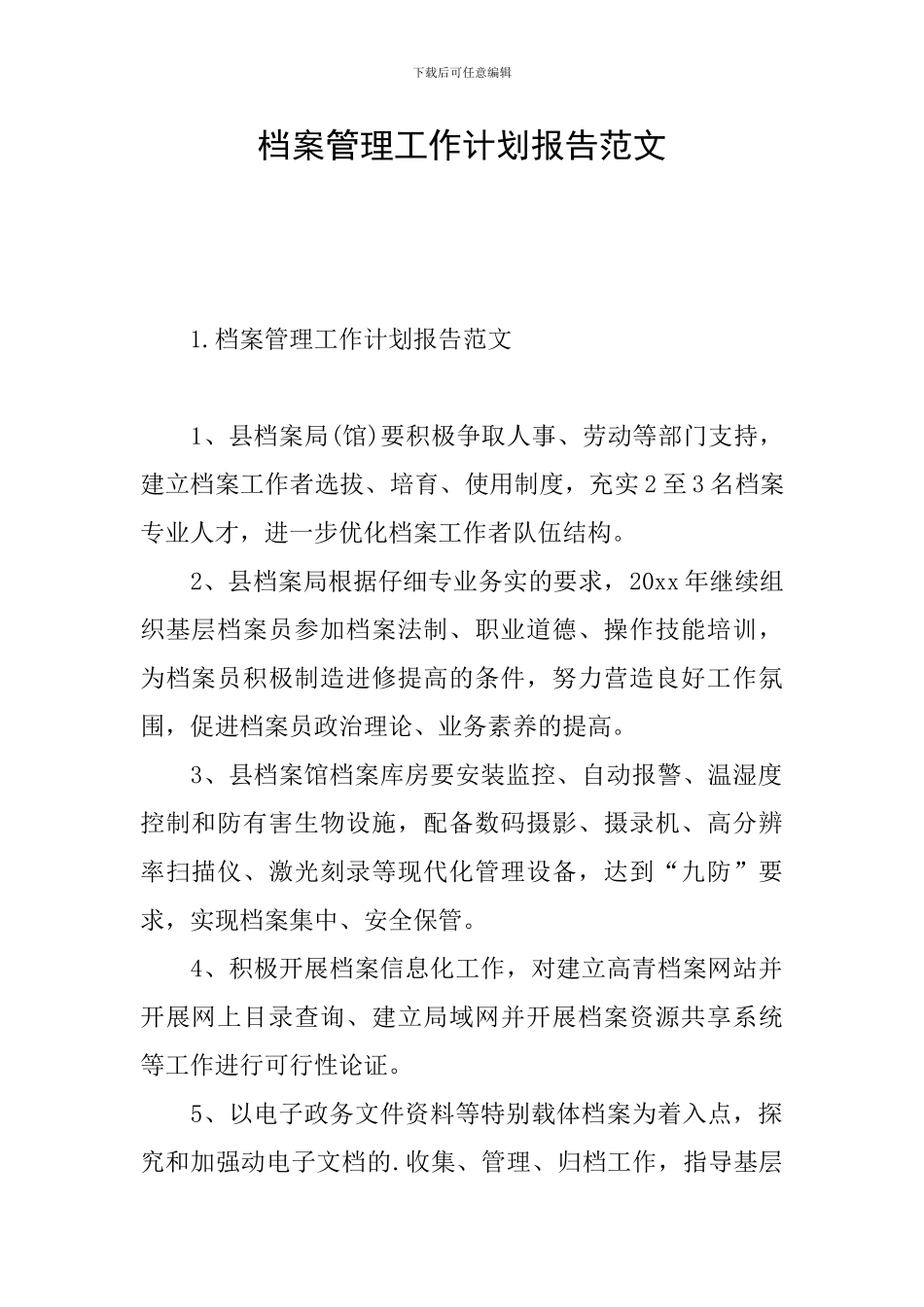 下载后可任意编辑

档案管理工作计划报告范文

1.档案管理工作计划报告范文

1、县档案局(馆)要积极争取人事、劳动等部门支持，建立档案工作者选拔、培育、使用制度，充实2至3名档案专业人才，进一步优化档案工作者队伍结构。

2、县档案局根据仔细专业务实的要求，20xx年继续组织基层档案员参加档案法制、职业道德、操作技能培训，为档案员积极制造进修提高的条件，努力营造良好工作氛围，促进档案员政治理论、业务素养的提高。

3、县档案馆档案库房要安装监控、自动报警、温湿度控制和防有害生物设施，配备数码摄影、摄录机、高分辨率扫描仪、激光刻录等现代化管理设备，达到“九防”要求，实现档案集中、安全保管。

4、积极开展档案信息化工作，对建立高青档案网站并开展网上目录查询、建立局域网并开展档案资源共享系统等工作进行可行性论证。

5、以电子政务文件资料等特别载体档案为着入点，探究和加强动电子文档的.收集、管理、归档工作，指导基层